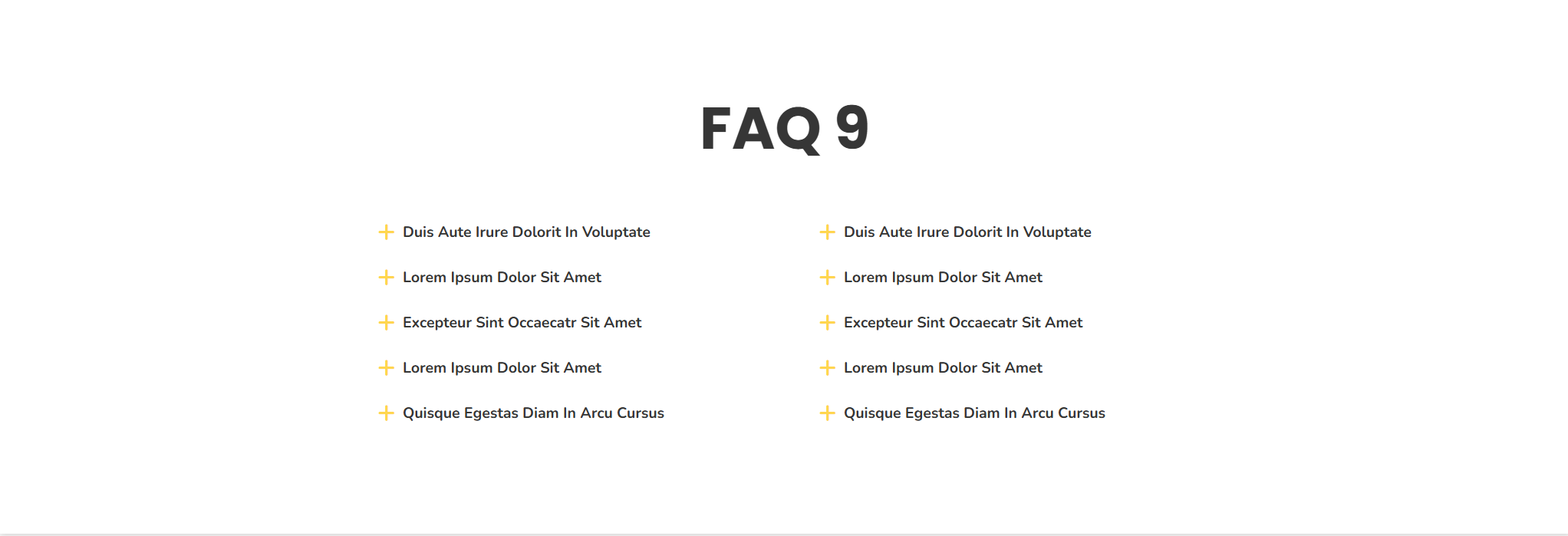 FAQ 9

+ Duis Aute Irure Dolorit In Voluptate

+ Lorem Ipsum Dolor Sit Amet

+ Excepteur Sint Occaecatr Sit Amet

+ Lorem Ipsum Dolor Sit Amet

+ Quisque Egestas Diam In Arcu Cursus

+ Duis Aute Irure Dolorit In Voluptate

+ Lorem Ipsum Dolor Sit Amet

+ Excepteur Sint Occaecatr Sit Amet

+ Lorem Ipsum Dolor Sit Amet

+ Quisque Egestas Diam In Arcu Cursus